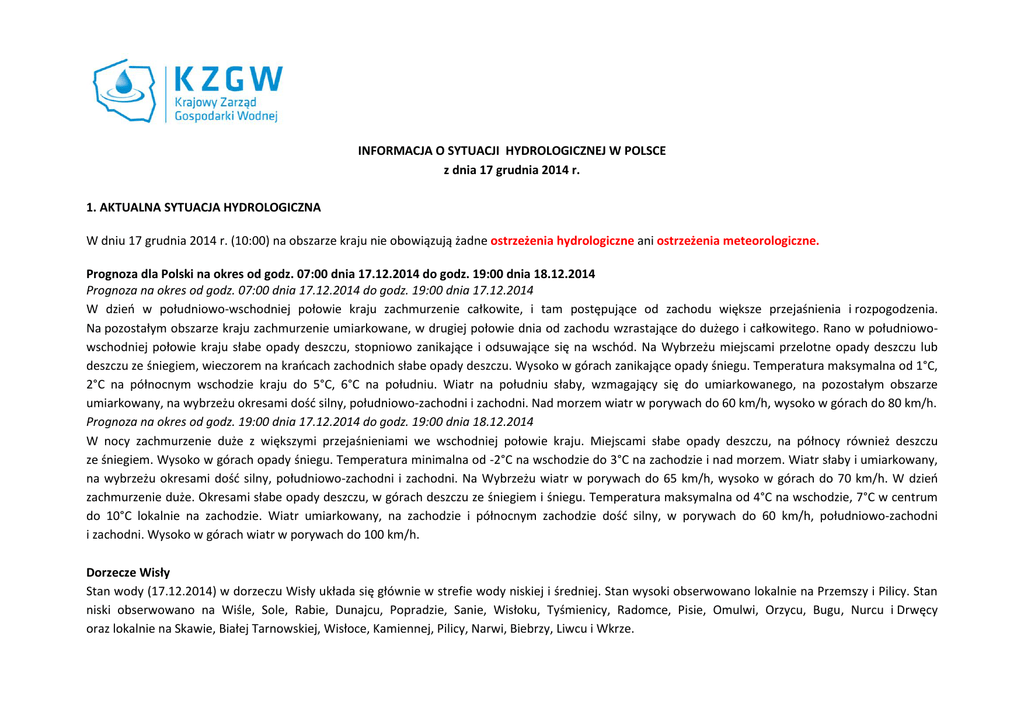 KZGW
Krajowy Zarząd
Gospodarki Wodnej

INFORMACJA O SYTUACJI HYDROLOGICZNEJ W POLSCE
z dnia 17 grudnia 2014 r.

1. AKTUALNA SYTUACJA HYDROLOGICZNA

W dniu 17 grudnia 2014 r. (10:00) na obszarze kraju nie obowiązują żadne ostrzeżenia hydrologiczne ani ostrzeżenia meteorologiczne.

Prognoza dla Polski na okres od godz. 07:00 dnia 17.12.2014 do godz. 19:00 dnia 18.12.2014
Prognoza na okres od godz. 07:00 dnia 17.12.2014 do godz. 19:00 dnia 17.12.2014
W dzień w południowo-wschodniej połowie kraju zachmurzenie całkowite, i tam postępujące od zachodu większe przejaśnienia i rozpogodzenia. Na pozostałym obszarze kraju zachmurzenie umiarkowane, w drugiej połowie dnia od zachodu wzrastające do dużego i całkowitego. Rano w południowo-wschodniej połowie kraju słabe opady deszczu, stopniowo zanikające i odsuwające się na wschód. Na Wybrzeżu miejscami przelotne opady deszczu lub deszczu ze śniegiem, wieczorem na krańcach zachodnich słabe opady deszczu. Wysoko w górach zanikające opady śniegu. Temperatura maksymalna od 1°C, 2°C na północnym wschodzie kraju do 5°C, 6°C na południu. Wiatr na południu słaby, wzmagający się do umiarkowanego, na pozostałym obszarze umiarkowany, na wybrzeżu okresami dość silny, południowo-zachodni i zachodni. Nad morzem wiatr w porywach do 60 km/h, wysoko w górach do 80 km/h.
Prognoza na okres od godz. 19:00 dnia 17.12.2014 do godz. 19:00 dnia 18.12.2014
W nocy zachmurzenie duże z większymi przejaśnieniami we wschodniej połowie kraju. Miejscami słabe opady deszczu, na północy również deszczu ze śniegiem. Wysoko w górach opady śniegu. Temperatura minimalna od -2°C na wschodzie do 3°C na zachodzie i nad morzem. Wiatr słaby i umiarkowany, na wybrzeżu okresami dość silny, południowo-zachodni i zachodni. Na Wybrzeżu wiatr w porywach do 65 km/h, wysoko w górach do 70 km/h. W dzień zachmurzenie duże. Okresami słabe opady deszczu, w górach deszczu ze śniegiem i śniegu. Temperatura maksymalna od 4°C na wschodzie, 7°C w centrum do 10°C lokalnie na zachodzie. Wiatr umiarkowany, na zachodzie i północnym zachodzie dość silny, w porywach do 60 km/h, południowo-zachodni i zachodni. Wysoko w górach wiatr w porywach do 100 km/h.

Dorzecze Wisły
Stan wody (17.12.2014) w dorzeczu Wisły układa się głównie w strefie wody niskiej i średniej. Stan wysoki obserwowano lokalnie na Przemszy i Pilicy. Stan niski obserwowano na Wiśle, Sole, Rabie, Dunajcu, Popradzie, Sanie, Wisłoku, Tyśmienicy, Radomce, Pisie, Omulwi, Orzycu, Bugu, Nurcu i Drwęcy oraz lokalnie na Skawie, Białej Tarnowskiej, Wisłoce, Kamiennej, Pilicy, Narwi, Biebrzy, Liwcu i Wkrze.